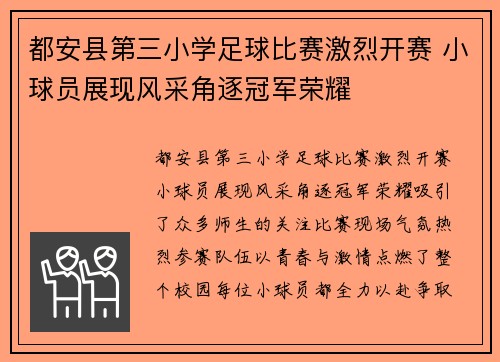 都安县第三小学足球比赛激烈开赛 小球员展现风采角逐冠军荣耀

都安县第三小学足球比赛激烈开赛小球员展现风采角逐冠军荣耀吸引了众多师生的关注比赛现场气氛热烈参赛队伍以青春与激情点燃了整个校园每位小球员都全力以赴争取